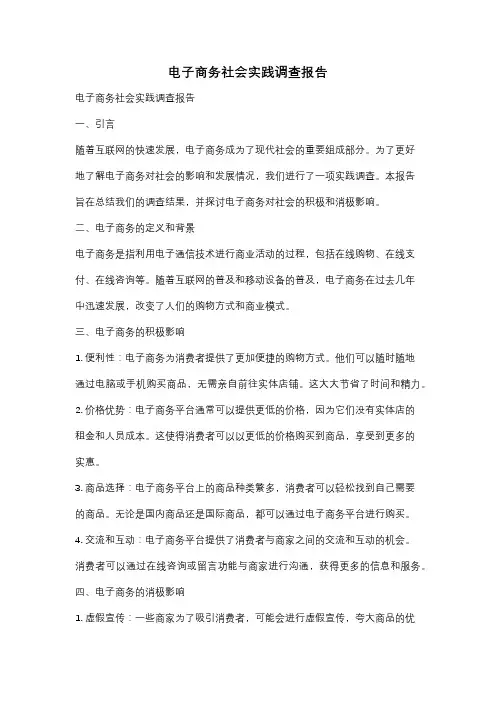 电子商务社会实践调查报告

电子商务社会实践调查报告

一、引言

随着互联网的快速发展，电子商务成为了现代社会的重要组成部分。为了更好地了解电子商务对社会的影响和发展情况，我们进行了一项实践调查。本报告旨在总结我们的调查结果，并探讨电子商务对社会的积极和消极影响。

二、电子商务的定义和背景

电子商务是指利用电子通信技术进行商业活动的过程，包括在线购物、在线支付、在线咨询等。随着互联网的普及和移动设备的普及，电子商务在过去几年中迅速发展，改变了人们的购物方式和商业模式。

三、电子商务的积极影响

1. 便利性：电子商务为消费者提供了更加便捷的购物方式。他们可以随时随地通过电脑或手机购买商品，无需亲自前往实体店铺。这大大节省了时间和精力。

2. 价格优势：电子商务平台通常可以提供更低的价格，因为它们没有实体店的租金和人员成本。这使得消费者可以以更低的价格购买到商品，享受到更多的实惠。

3. 商品选择：电子商务平台上的商品种类繁多，消费者可以轻松找到自己需要的商品。无论是国内商品还是国际商品，都可以通过电子商务平台进行购买。

4. 交流和互动：电子商务平台提供了消费者与商家之间的交流和互动的机会。消费者可以通过在线咨询或留言功能与商家进行沟通，获得更多的信息和服务。

四、电子商务的消极影响

1. 虚假宣传：一些商家为了吸引消费者，可能会进行虚假宣传，夸大商品的优